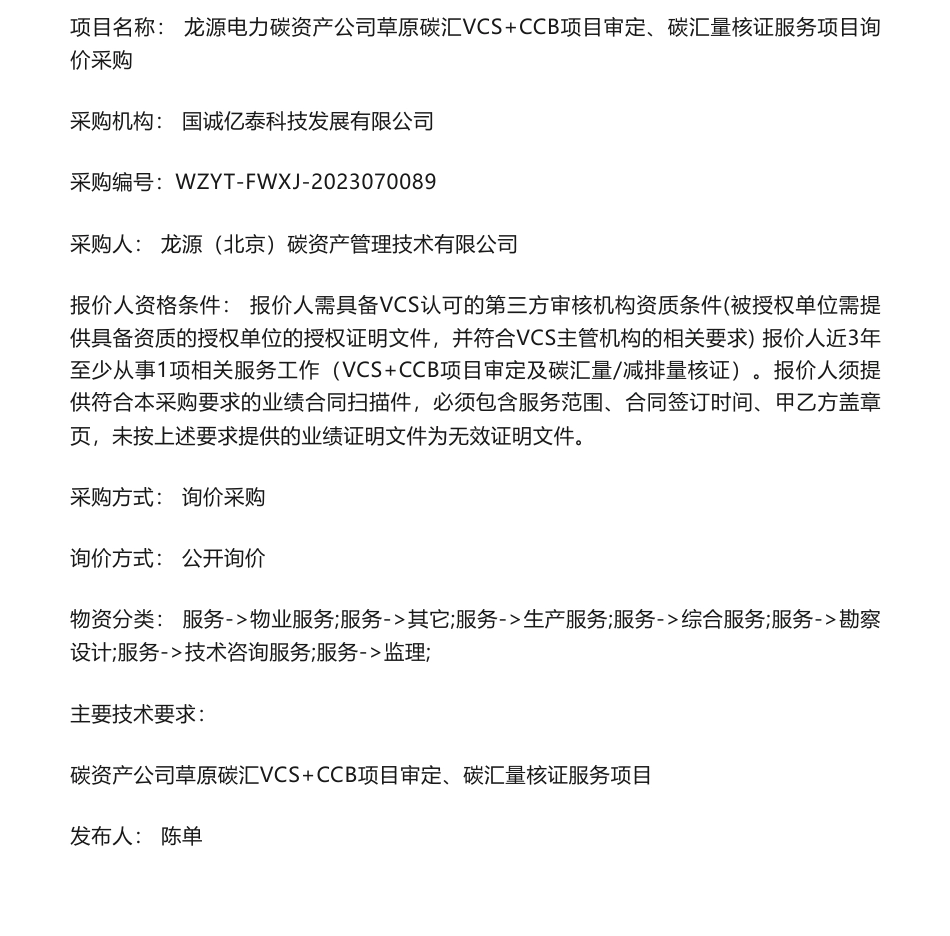 项目名称： 龙源电力碳资产公司草原碳汇VCS+CCB项目审定、碳汇量核证服务项目询价采购

采购机构： 国诚亿泰科技发展有限公司

采购编号：WZYT-FWXJ-2023070089

采购人： 龙源（北京）碳资产管理技术有限公司

报价人资格条件： 报价人需具备VCS认可的第三方审核机构资质条件(被授权单位需提供具备资质的授权单位的授权证明文件，并符合VCS主管机构的相关要求) 报价人近3年至少从事1项相关服务工作（VCS+CCB项目审定及碳汇量/减排量核证）。报价人须提供符合本采购要求的业绩合同扫描件，必须包含服务范围、合同签订时间、甲乙方盖章页，未按上述要求提供的业绩证明文件为无效证明文件。

采购方式： 询价采购

询价方式： 公开询价

物资分类： 服务->物业服务;服务->其它;服务->生产服务;服务->综合服务;服务->勘察设计;服务->技术咨询服务;服务->监理;

主要技术要求：

碳资产公司草原碳汇VCS+CCB项目审定、碳汇量核证服务项目

发布人： 陈单